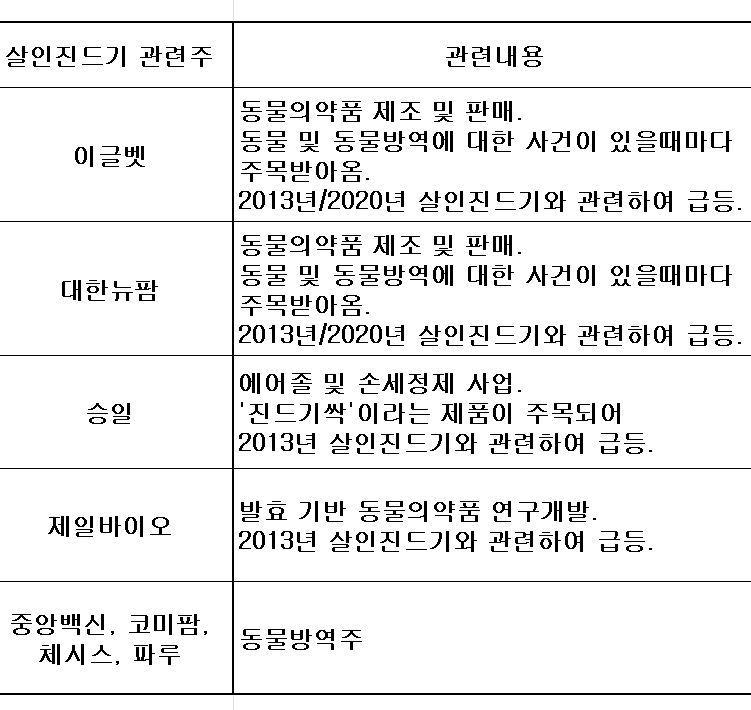 | 살인진드기 관련주 | 관련내용 |
|---|---|
| 이글벳 | 동물의약품 제조 및 판매. 동물 및 동물방역에 대한 사건이 있을때마다 주목받아옴. 2013년/2020년 살인진드기와 관련하여 급등. |
| 대한뉴팜 | 동물의약품 제조 및 판매. 동물 및 동물방역에 대한 사건이 있을때마다 주목받아옴. 2013년/2020년 살인진드기와 관련하여 급등. |
| 승일 | 에어졸 및 손세정제 사업. '진드기싹'이라는 제품이 주목되어 2013년 살인진드기와 관련하여 급등. |
| 제일바이오 | 발효 기반 동물의약품 연구개발. 2013년 살인진드기와 관련하여 급등. |
| 중앙백신, 코미팜, 체시스, 파루 | 동물방역주 |